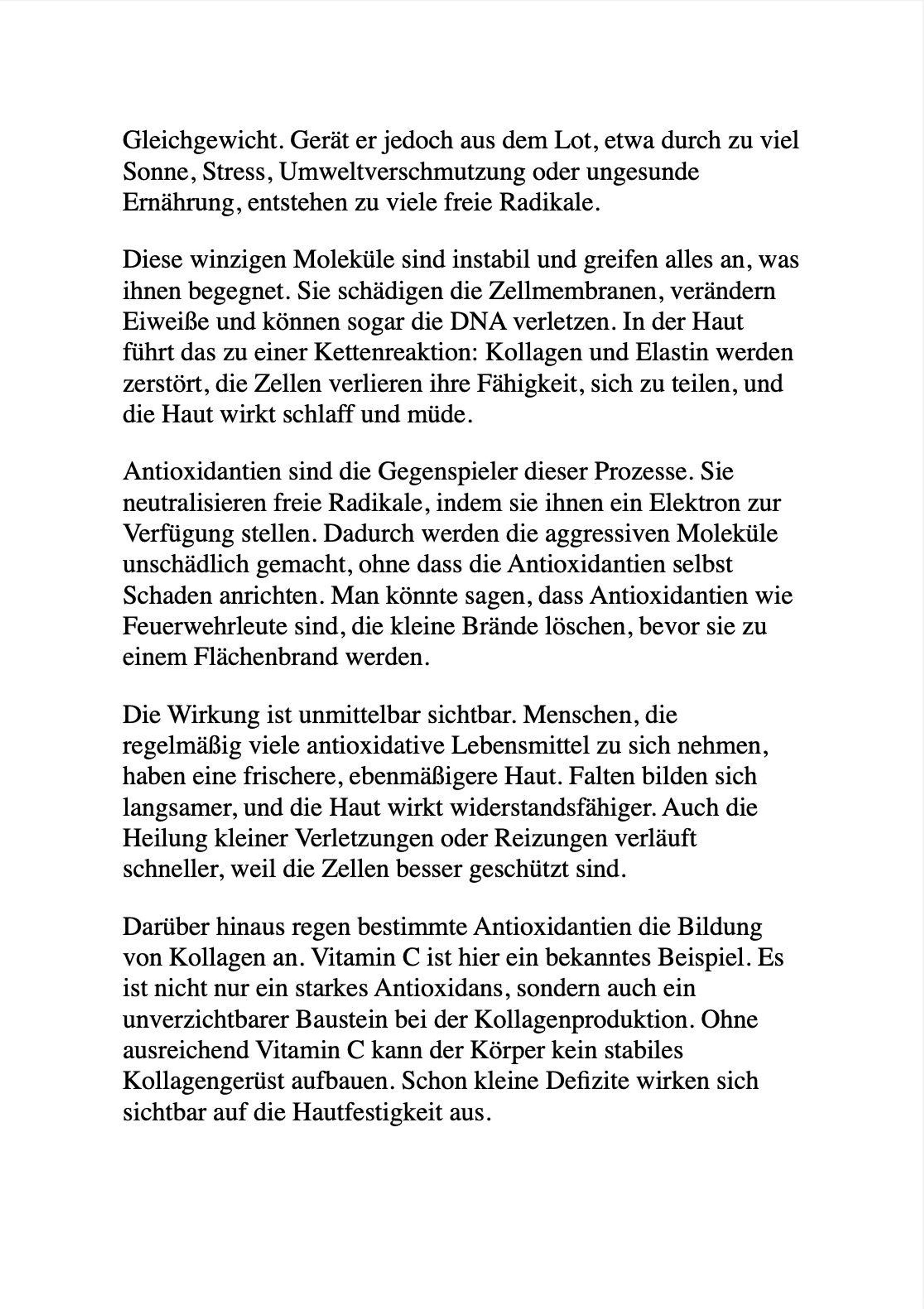 Gleichgewicht. Gerät er jedoch aus dem Lot, etwa durch zu viel Sonne, Stress, Umweltverschmutzung oder ungesunde Ernährung, entstehen zu viele freie Radikale.

Diese winzigen Moleküle sind instabil und greifen alles an, was ihnen begegnet. Sie schädigen die Zellmembranen, verändern Eiweiße und können sogar die DNA verletzen. In der Haut führt das zu einer Kettenreaktion: Kollagen und Elastin werden zerstört, die Zellen verlieren ihre Fähigkeit, sich zu teilen, und die Haut wirkt schlaff und müde.

Antioxidantien sind die Gegenspieler dieser Prozesse. Sie neutralisieren freie Radikale, indem sie ihnen ein Elektron zur Verfügung stellen. Dadurch werden die aggressiven Moleküle unschädlich gemacht, ohne dass die Antioxidantien selbst Schaden anrichten. Man könnte sagen, dass Antioxidantien wie Feuerwehrleute sind, die kleine Brände löschen, bevor sie zu einem Flächenbrand werden.

Die Wirkung ist unmittelbar sichtbar. Menschen, die regelmäßig viele antioxidative Lebensmittel zu sich nehmen, haben eine frischere, ebenmäßigere Haut. Falten bilden sich langsamer, und die Haut wirkt widerstandsfähiger. Auch die Heilung kleiner Verletzungen oder Reizungen verläuft schneller, weil die Zellen besser geschützt sind.

Darüber hinaus regen bestimmte Antioxidantien die Bildung von Kollagen an. Vitamin C ist hier ein bekanntes Beispiel. Es ist nicht nur ein starkes Antioxidans, sondern auch ein unverzichtbarer Baustein bei der Kollagenproduktion. Ohne ausreichend Vitamin C kann der Körper kein stabiles Kollagengerüst aufbauen. Schon kleine Defizite wirken sich sichtbar auf die Hautfestigkeit aus.